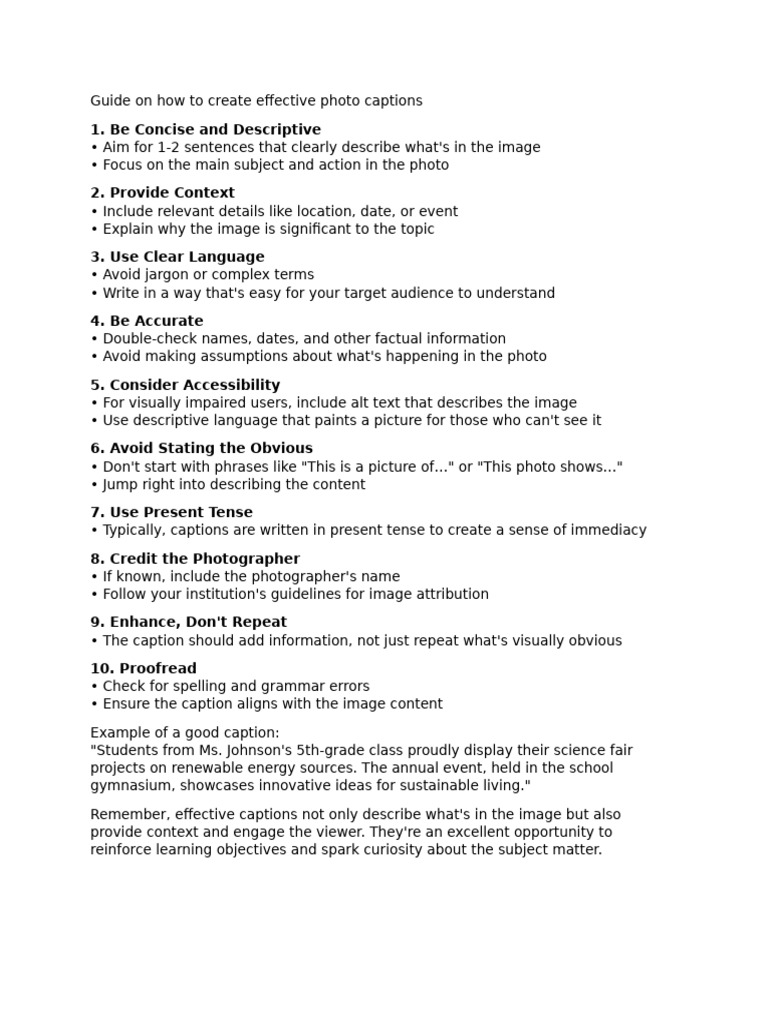 Guide on how to create effective photo captions

1. Be Concise and Descriptive
• Aim for 1-2 sentences that clearly describe what's in the image
• Focus on the main subject and action in the photo

2. Provide Context
• Include relevant details like location, date, or event
• Explain why the image is significant to the topic

3. Use Clear Language
• Avoid jargon or complex terms
• Write in a way that's easy for your target audience to understand

4. Be Accurate
• Double-check names, dates, and other factual information
• Avoid making assumptions about what's happening in the photo

5. Consider Accessibility
• For visually impaired users, include alt text that describes the image
• Use descriptive language that paints a picture for those who can't see it

6. Avoid Stating the Obvious
• Don't start with phrases like "This is a picture of..." or "This photo shows..."
• Jump right into describing the content

7. Use Present Tense
• Typically, captions are written in present tense to create a sense of immediacy

8. Credit the Photographer
• If known, include the photographer's name
• Follow your institution's guidelines for image attribution

9. Enhance, Don't Repeat
• The caption should add information, not just repeat what's visually obvious

10. Proofread
• Check for spelling and grammar errors
• Ensure the caption aligns with the image content

Example of a good caption:
"Students from Ms. Johnson's 5th-grade class proudly display their science fair projects on renewable energy sources. The annual event, held in the school gymnasium, showcases innovative ideas for sustainable living."

Remember, effective captions not only describe what's in the image but also provide context and engage the viewer. They're an excellent opportunity to reinforce learning objectives and spark curiosity about the subject matter.